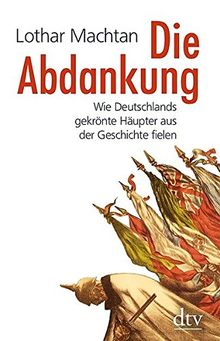 Lothar Machtan

Die Abdankung

Wie Deutschlands gekrönte Häupter aus der Geschichte fielen

dtv